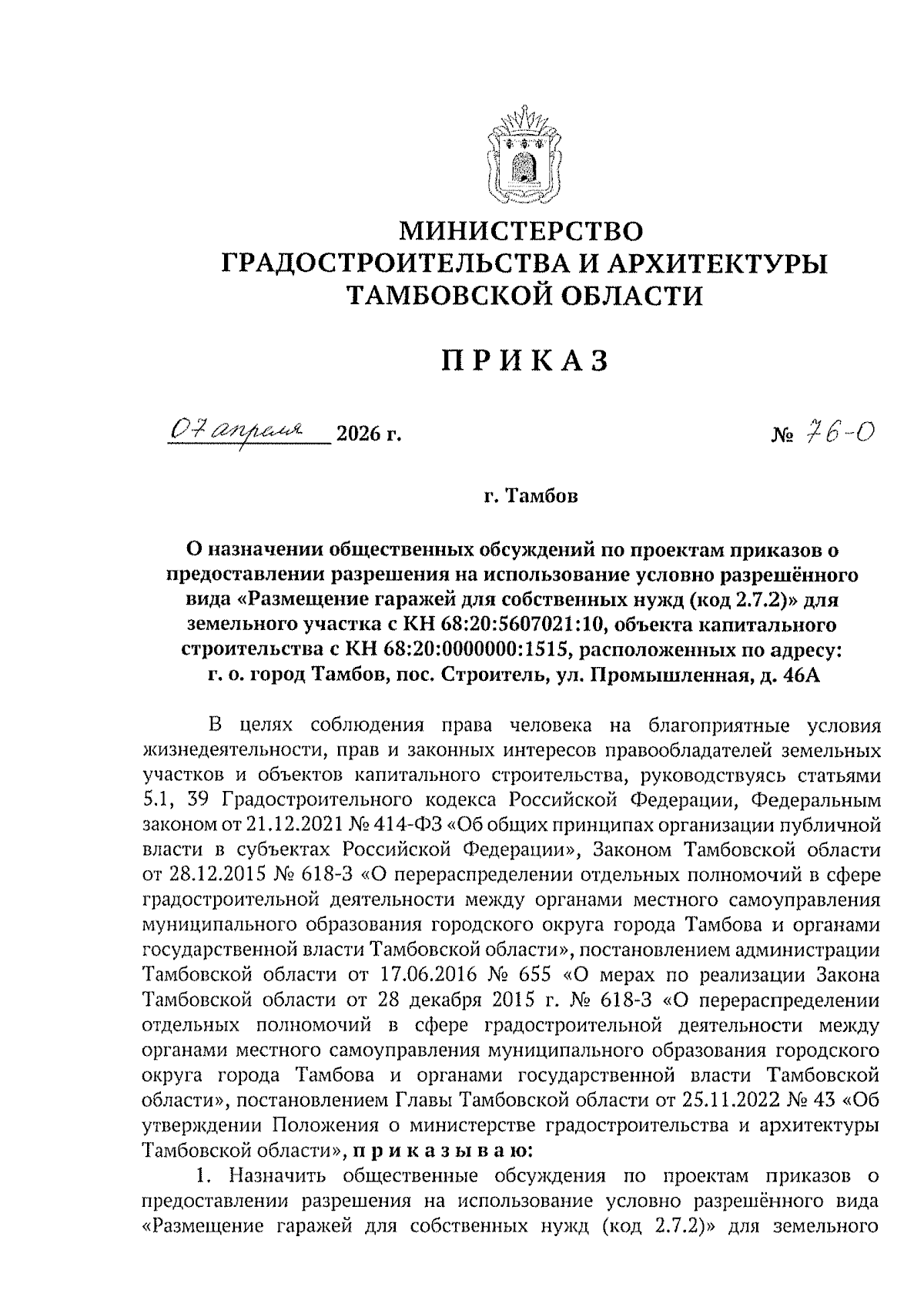 МИНИСТЕРСТВО
ГРАДОСТРОИТЕЛЬСТВА И АРХИТЕКТУРЫ
ТАМБОВСКОЙ ОБЛАСТИ

ПРИКАЗ

07 апреля 2026 г. № 76-О

г. Тамбов

О назначении общественных обсуждений по проектам приказов о предоставлении разрешения на использование условно разрешённого вида «Размещение гаражей для собственных нужд (код 2.7.2)» для земельного участка с КН 68:20:5607021:10, объекта капитального строительства с КН 68:20:0000000:1515, расположенных по адресу: г. о. город Тамбов, пос. Строитель, ул. Промышленная, д. 46А

В целях соблюдения права человека на благоприятные условия жизнедеятельности, прав и законных интересов правообладателей земельных участков и объектов капитального строительства, руководствуясь статьями 5.1, 39 Градостроительного кодекса Российской Федерации, Федеральным законом от 21.12.2021 № 414-ФЗ «Об общих принципах организации публичной власти в субъектах Российской Федерации», Законом Тамбовской области от 28.12.2015 № 618-З «О перераспределении отдельных полномочий в сфере градостроительной деятельности между органами местного самоуправления муниципального образования городского округа города Тамбова и органами государственной власти Тамбовской области», постановлением администрации Тамбовской области от 17.06.2016 № 655 «О мерах по реализации Закона Тамбовской области от 28 декабря 2015 г. № 618-З «О перераспределении отдельных полномочий в сфере градостроительной деятельности между органами местного самоуправления муниципального образования городского округа города Тамбова и органами государственной власти Тамбовской области», постановлением Главы Тамбовской области от 25.11.2022 № 43 «Об утверждении Положения о министерстве градостроительства и архитектуры Тамбовской области», приказываю:

1. Назначить общественные обсуждения по проектам приказов о предоставлении разрешения на использование условно разрешённого вида «Размещение гаражей для собственных нужд (код 2.7.2)» для земельного